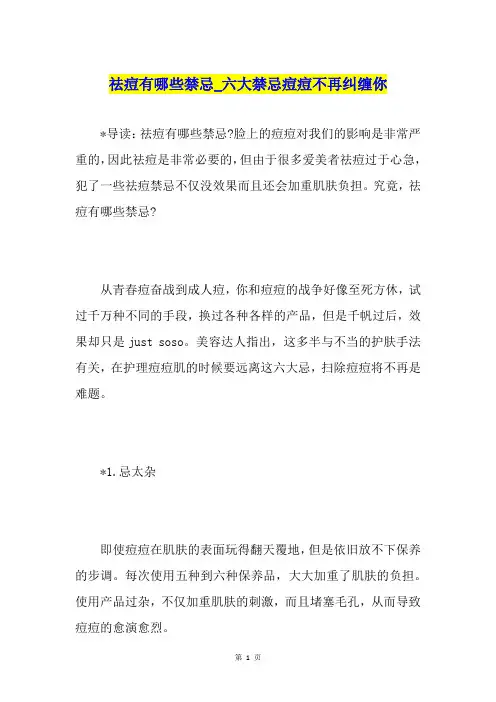 祛痘有哪些禁忌_六大禁忌痘痘不再纠缠你

*导读：祛痘有哪些禁忌?脸上的痘痘对我们的影响是非常严重的，因此祛痘是非常必要的，但由于很多爱美者祛痘过于心急，犯了一些祛痘禁忌不仅没效果而且还会加重肌肤负担。究竟，祛痘有哪些禁忌?

从青春痘奋战到成人痘，你和痘痘的战争好像至死方休，试过千万种不同的手段，换过各种各样的产品，但是千帆过后，效果却只是 just soso。美容达人指出，这多半与不当的护肤手法有关，在护理痘痘肌的时候要远离这六大忌，扫除痘痘将不再是难题。

*1.忌太杂

即使痘痘在肌肤的表面玩得翻天覆地，但是依旧放不下保养的步调。每次使用五种到六种保养品，大大加重了肌肤的负担。使用产品过杂，不仅加重肌肤的刺激，而且堵塞毛孔，从而导致痘痘的愈演愈烈。

第 1 页